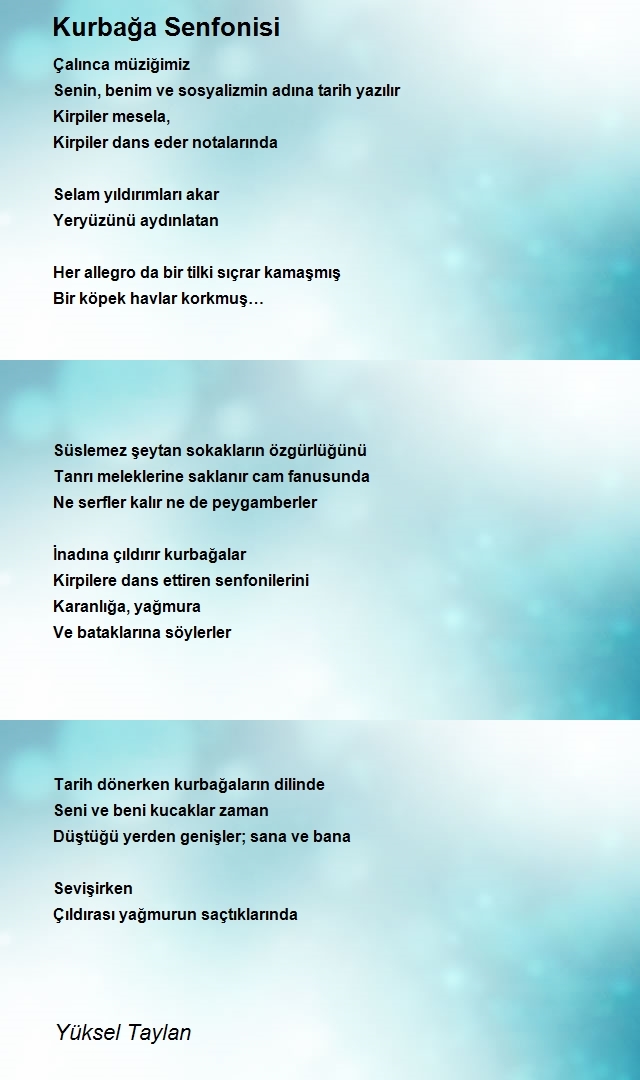 Kurbağa Senfonisi

Çalınca müziğimiz
Senin, benim ve sosyalizmin adına tarih yazılır
Kirpiler mesela,
Kirpiler dans eder notalarında

Selam yıldırımları akar
Yeryüzünü aydınlatan

Her allegro da bir tilki sıçrar kamaşmış
Bir köpek havlar korkmuş…

Süslemez şeytan sokakların özgürlüğünü
Tanrı meleklerine saklanır cam fanusunda
Ne serfler kalır ne de peygamberler

İnadına çıldırır kurbağalar
Kirpilere dans ettiren senfonilerini
Karanlığa, yağmura
Ve bataklarına söylerler

Tarih dönerken kurbağaların dilinde
Seni ve beni kucaklar zaman
Düştüğü yerden genişler; sana ve bana

Sevişirken
Çıldırası yağmurun saçtıklarında

Yüksel Taylan